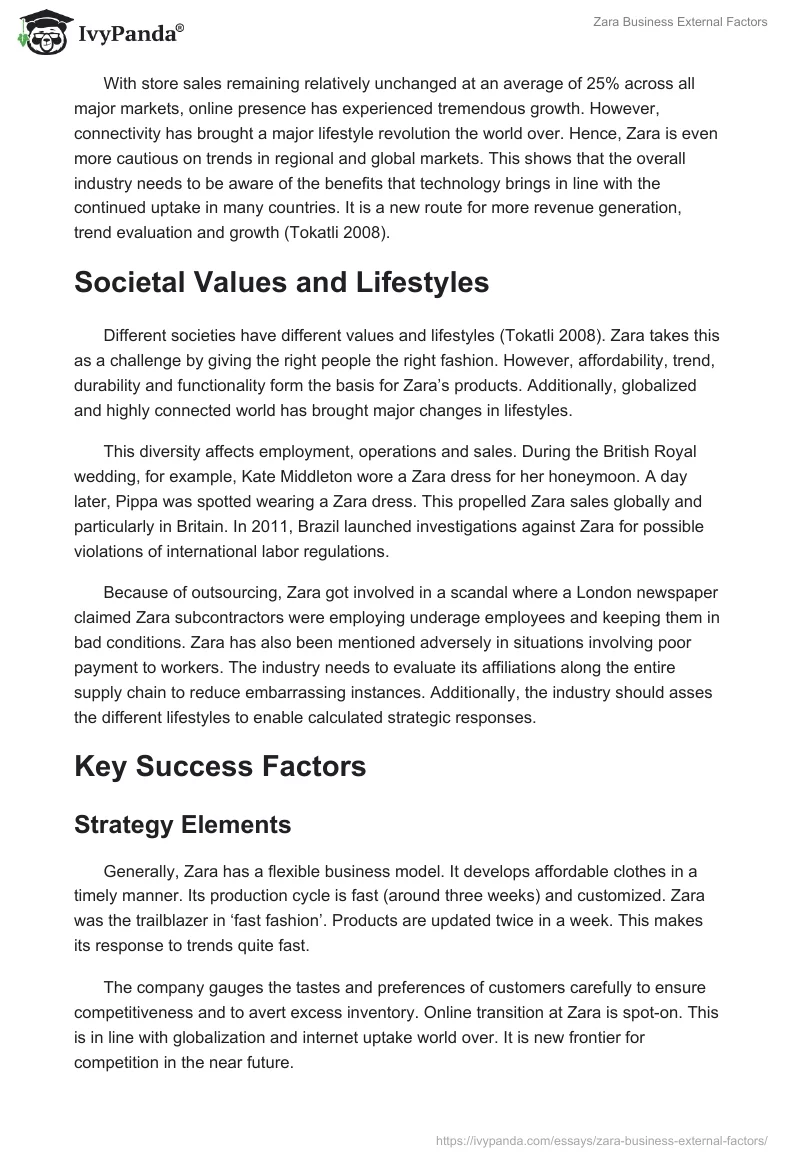 IvyPanda®

Zara Business External Factors

With store sales remaining relatively unchanged at an average of 25% across all major markets, online presence has experienced tremendous growth. However, connectivity has brought a major lifestyle revolution the world over. Hence, Zara is even more cautious on trends in regional and global markets. This shows that the overall industry needs to be aware of the benefits that technology brings in line with the continued uptake in many countries. It is a new route for more revenue generation, trend evaluation and growth (Tokatli 2008).

Societal Values and Lifestyles

Different societies have different values and lifestyles (Tokatli 2008). Zara takes this as a challenge by giving the right people the right fashion. However, affordability, trend, durability and functionality form the basis for Zara's products. Additionally, globalized and highly connected world has brought major changes in lifestyles.

This diversity affects employment, operations and sales. During the British Royal wedding, for example, Kate Middleton wore a Zara dress for her honeymoon. A day later, Pippa was spotted wearing a Zara dress. This propelled Zara sales globally and particularly in Britain. In 2011, Brazil launched investigations against Zara for possible violations of international labor regulations.

Because of outsourcing, Zara got involved in a scandal where a London newspaper claimed Zara subcontractors were employing underage employees and keeping them in bad conditions. Zara has also been mentioned adversely in situations involving poor payment to workers. The industry needs to evaluate its affiliations along the entire supply chain to reduce embarrassing instances. Additionally, the industry should asses the different lifestyles to enable calculated strategic responses.

Key Success Factors

Strategy Elements

Generally, Zara has a flexible business model. It develops affordable clothes in a timely manner. Its production cycle is fast (around three weeks) and customized. Zara was the trailblazer in 'fast fashion'. Products are updated twice in a week. This makes its response to trends quite fast.

The company gauges the tastes and preferences of customers carefully to ensure competitiveness and to avert excess inventory. Online transition at Zara is spot-on. This is in line with globalization and internet uptake world over. It is new frontier for competition in the near future.

https://ivypanda.com/essays/zara-business-external-factors/